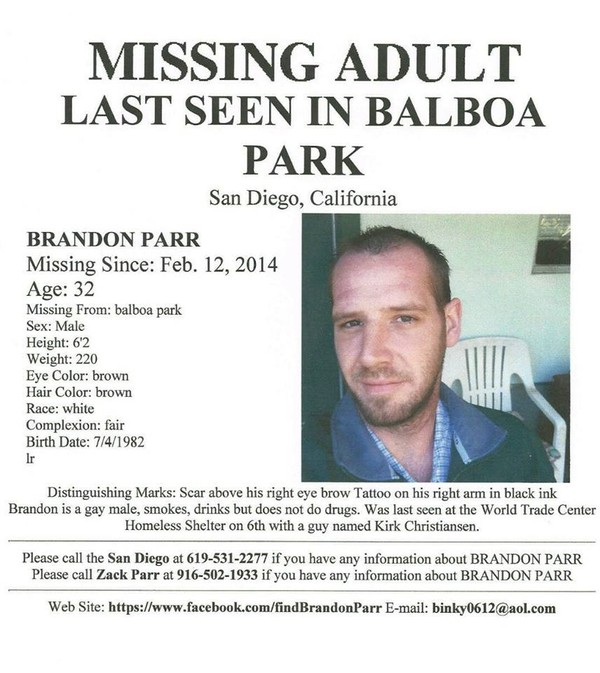 MISSING ADULT
LAST SEEN IN BALBOA PARK

San Diego, California

BRANDON PARR
Missing Since: Feb. 12, 2014
Age: 32
Missing From: balboa park
Sex: Male
Height: 6'2
Weight: 220
Eye Color: brown
Hair Color: brown
Race: white
Complexion: fair
Birth Date: 7/4/1982
lr

Distinguishing Marks: Scar above his right eye brow Tattoo on his right arm in black ink Brandon is a gay male, smokes, drinks but does not do drugs. Was last seen at the World Trade Center Homeless Shelter on 6th with a guy named Kirk Christiansen.

Please call the San Diego at 619-531-2277 if you have any information about BRANDON PARR
Please call Zack Parr at 916-502-1933 if you have any information about BRANDON PARR

Web Site: https://www.facebook.com/findBrandonParr E-mail: binky0612@aol.com